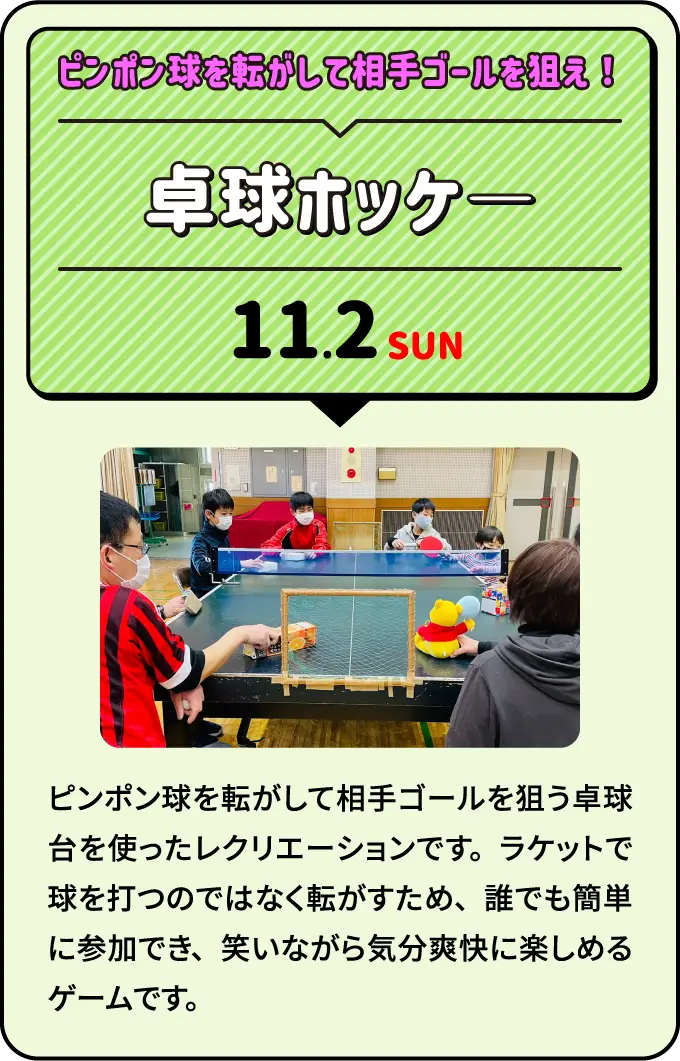 ピンポン球を転がして相手ゴールを狙え！

卓球ホッケー

11.2 SUN

ピンポン球を転がして相手ゴールを狙う卓球台を使ったレクリエーションです。ラケットで球を打つのではなく転がすため、誰でも簡単に参加でき、笑いながら気分爽快に楽しめるゲームです。